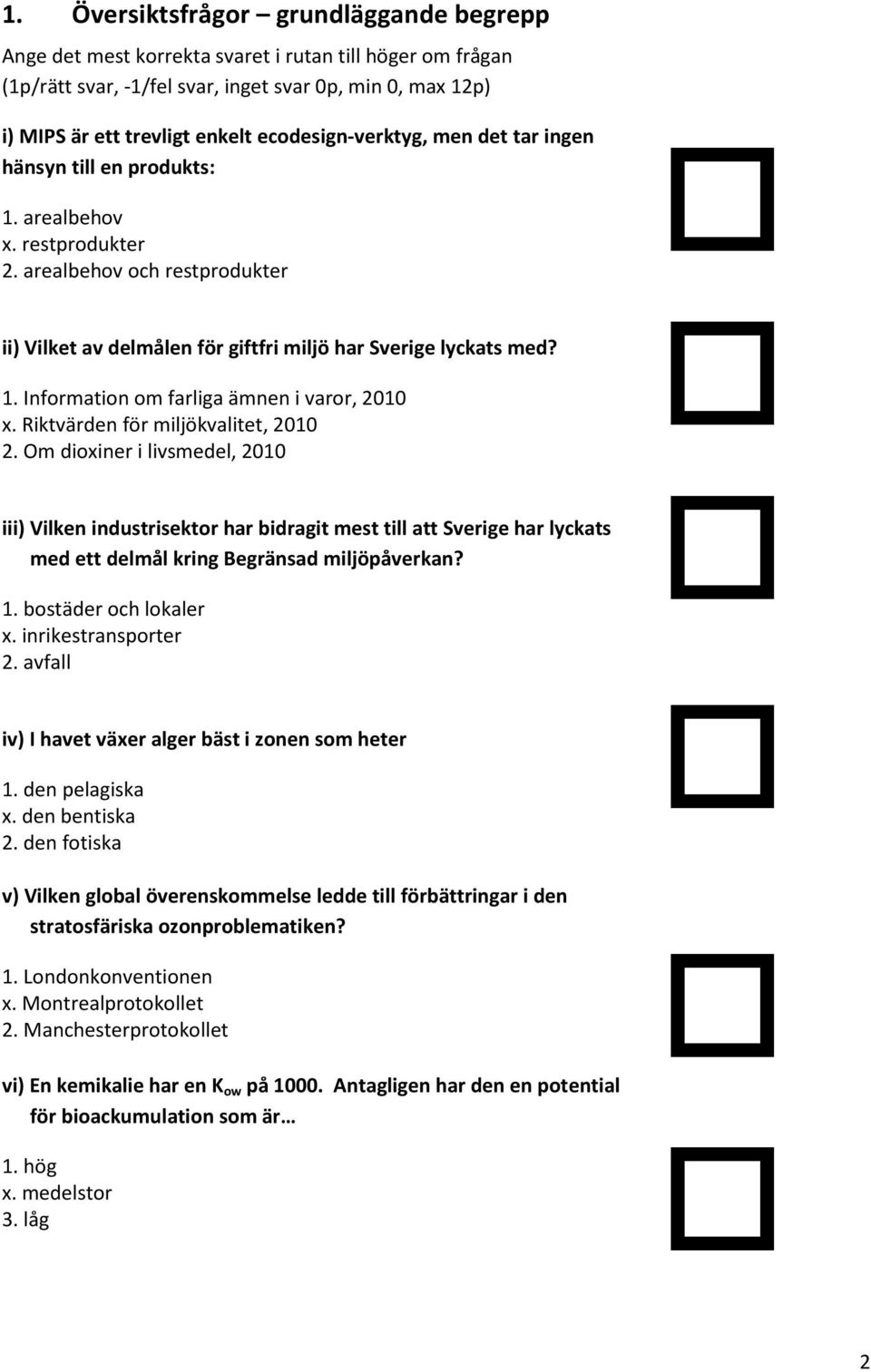 1. Översiktsfrågor – grundläggande begrepp

Ange det mest korrekta svaret i rutan till höger om frågan (1p/rätt svar, -1/fel svar, inget svar 0p, min 0, max 12p)

i) MIPS är ett trevligt enkelt ecodesign-verktyg, men det tar ingen hänsyn till en produkts:

1. arealbehov
x. restprodukter
2. arealbehov och restprodukter

ii) Vilket av delmålen för giftfri miljö har Sverige lyckats med?

1. Information om farliga ämnen i varor, 2010
x. Riktvärden för miljökvalitet, 2010
2. Om dioxiner i livsmedel, 2010

iii) Vilken industrisektor har bidragit mest till att Sverige har lyckats med ett delmål kring Begränsad miljöpåverkan?

1. bostäder och lokaler
x. inrikestransporter
2. avfall

iv) I havet växer alger bäst i zonen som heter

1. den pelagiska
x. den bentiska
2. den fotiska

v) Vilken global överenskommelse ledde till förbättringar i den stratosfäriska ozonproblematiken?

1. Londonkonventionen
x. Montrealprotokollet
2. Manchesterprotokollet

vi) En kemikalie har en $K_{ow}$ på 1000. Antagligen har den en potential för bioackumulation som är…

1. hög
x. medelstor
3. låg

2